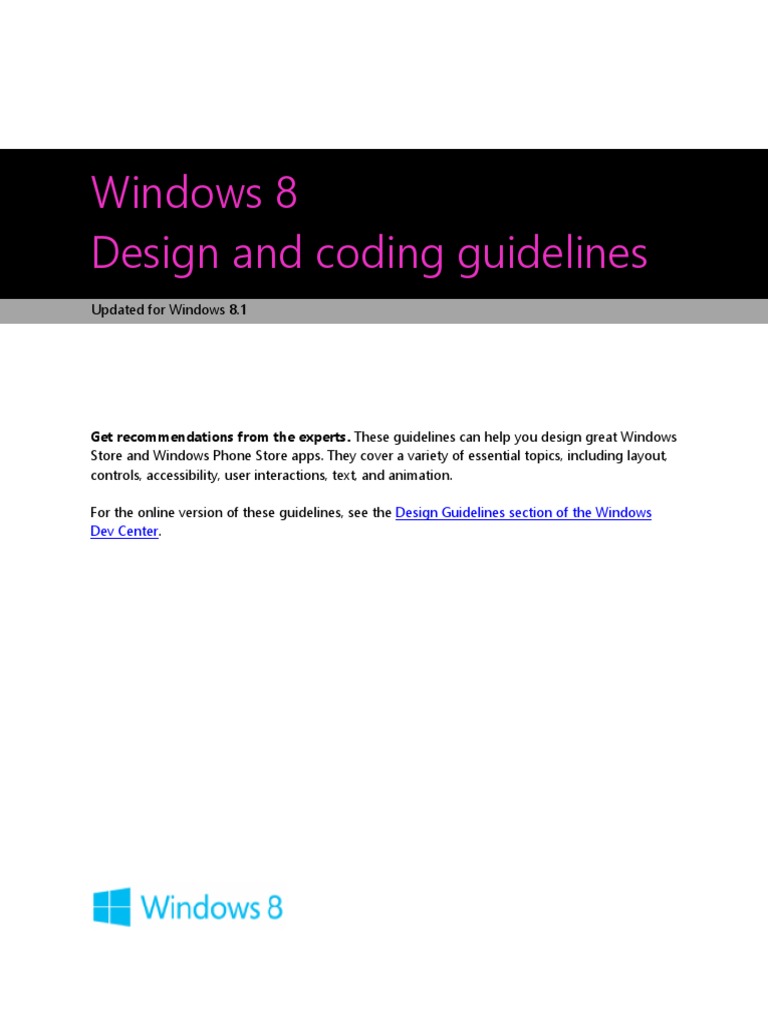 Windows 8
Design and coding guidelines

Updated for Windows 8.1

Get recommendations from the experts. These guidelines can help you design great Windows Store and Windows Phone Store apps. They cover a variety of essential topics, including layout, controls, accessibility, user interactions, text, and animation.

For the online version of these guidelines, see the Design Guidelines section of the Windows Dev Center.

Windows 8